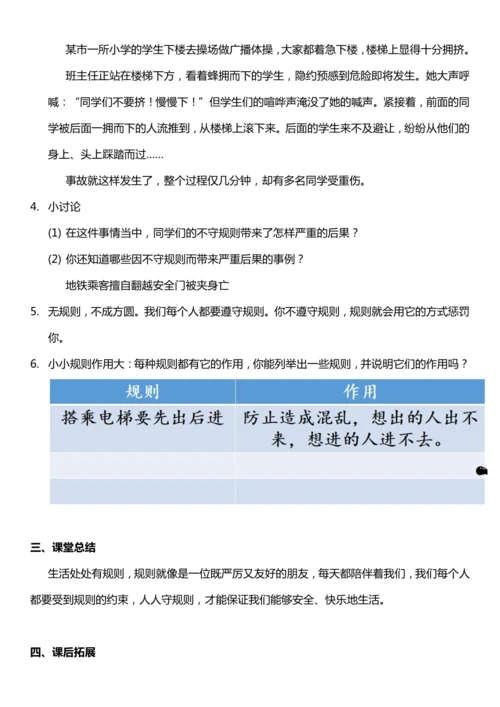 某市一所小学的学生下楼去操场做广播体操，大家都着急下楼，楼梯上显得十分拥挤。

班主任正站在楼梯下方，看着蜂拥而下的学生，隐约预感到危险即将发生。她大声呼喊：“同学们不要挤！慢慢下！”但学生们的喧哗声淹没了她的喊声。紧接着，前面的同学被后面一拥而下的人流推到，从楼梯上滚下来。后面的学生来不及避让，纷纷从他们的身上、头上踩踏而过……

事故就这样发生了，整个过程仅几分钟，却有多名同学受重伤。

4. 小讨论

(1) 在这件事情当中，同学们的不守规则带来了怎样严重的后果？

(2) 你还知道哪些因不守规则而带来严重后果的事例？

地铁乘客擅自翻越安全门被夹身亡

5. 无规则，不成方圆。我们每个人都要遵守规则。你不遵守规则，规则就会用它的方式惩罚你。

6. 小小规则作用大：每种规则都有它的作用，你能列举出一些规则，并说明它们的作用吗？

| 规则 | 作用 |
|---|---|
| 搭乘电梯要先出后进 | 防止造成混乱，想出的人出不来，想进的人进不去。 |
| | |
| | |

三、课堂总结

生活处处有规则，规则就像是一位既严厉又友好的朋友，每天都陪伴着我们，我们每个人都要受到规则的约束，人人守规则，才能保证我们能够安全、快乐地生活。

四、课后拓展